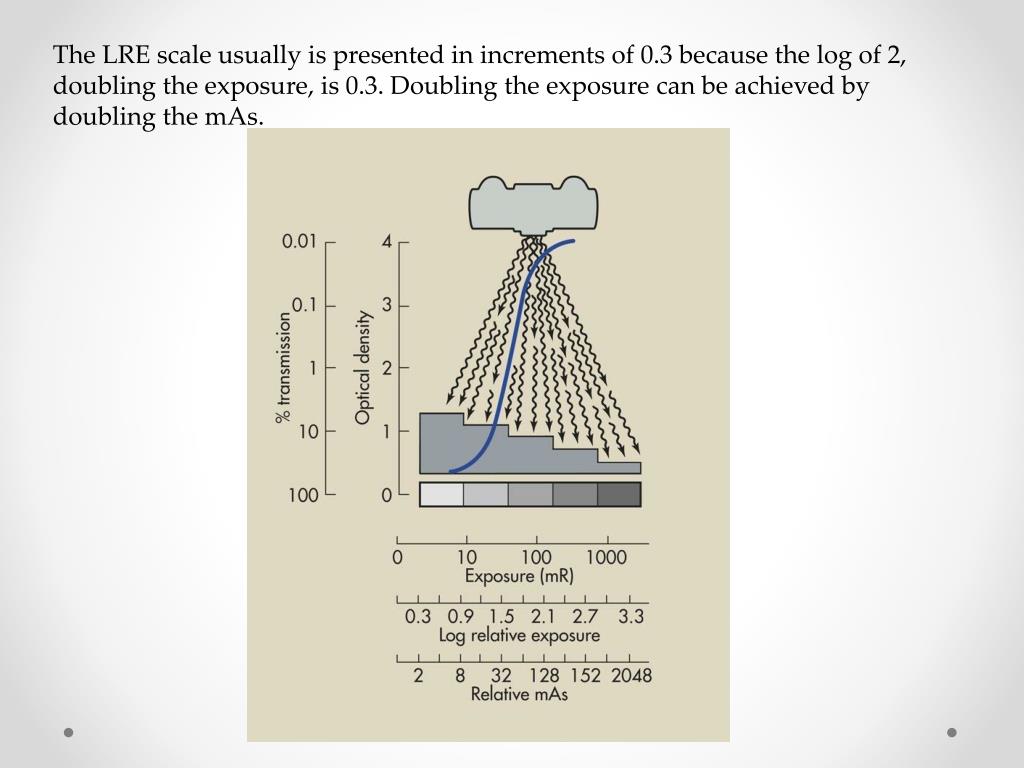 The LRE scale usually is presented in increments of 0.3 because the log of 2, doubling the exposure, is 0.3. Doubling the exposure can be achieved by doubling the mAs.

0.01
0.1
1
10
100
% transmission

4
3
2
1
0
Optical density

0 10 100 1000
Exposure (mR)

0.3 0.9 1.5 2.1 2.7 3.3
Log relative exposure

2 8 32 128 152 2048
Relative mAs